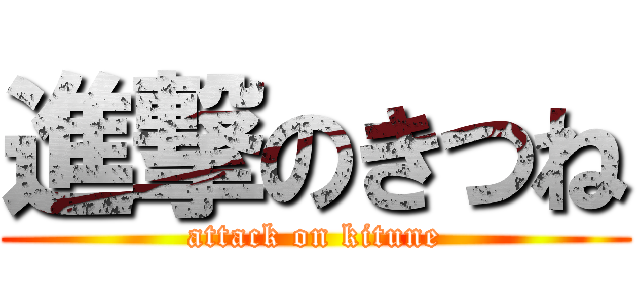 進撃のきつね
attack on kitune